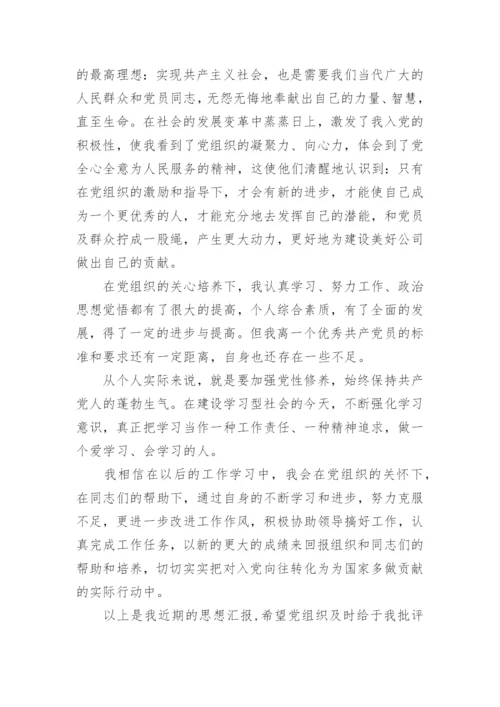 的最高理想：实现共产主义社会，也是需要我们当代广大的人民群众和党员同志，无怨无悔地奉献出自己的力量、智慧，直至生命。在社会的发展变革中蒸蒸日上，激发了我入党的积极性，使我看到了党组织的凝聚力、向心力，体会到了党全心全意为人民服务的精神，这使他们清醒地认识到：只有在党组织的激励和指导下，才会有新的进步，才能使自己成为一个更优秀的人，才能充分地去发挥自己的潜能，和党员及群众拧成一股绳，产生更大动力，更好地为建设美好公司做出自己的贡献。

在党组织的关心培养下，我认真学习、努力工作、政治思想觉悟都有了很大的提高，个人综合素质，有了全面的发展，得了一定的进步与提高。但我离一个优秀共产党员的标准和要求还有一定距离，自身也还存在一些不足。

从个人实际来说，就是要加强党性修养，始终保持共产党人的蓬勃生气。在建设学习型社会的今天，不断强化学习意识，真正把学习当作一种工作责任、一种精神追求，做一个爱学习、会学习的人。

我相信在以后的工作学习中，我会在党组织的关怀下，在同志们的帮助下，通过自身的不断学习和进步，努力克服不足，更进一步改进工作作风，积极协助领导搞好工作，认真完成工作任务，以新的更大的成绩来回报组织和同志们的帮助和培养，切切实实把对入党向往转化为为国家多做贡献的实际行动中。

以上是我近期的思想汇报，希望党组织及时给于我批评